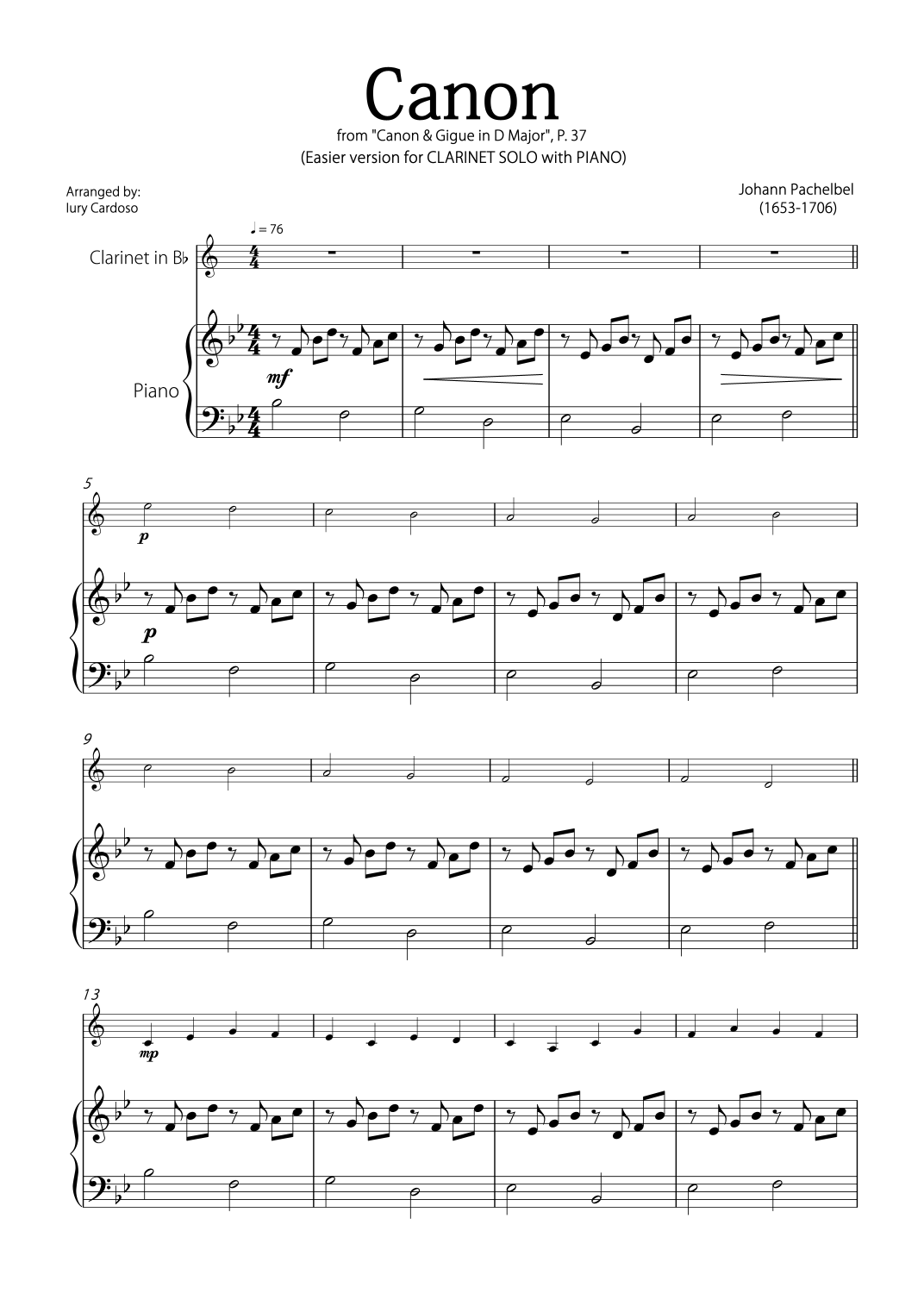 Canon

from "Canon & Gigue in D Major", P. 37
(Easier version for CLARINET SOLO with PIANO)

Arranged by:
Iury Cardoso

Johann Pachelbel
(1653-1706)

♩ = 76

Clarinet in B♭

Piano

mf

5

p

p

9

13

mp